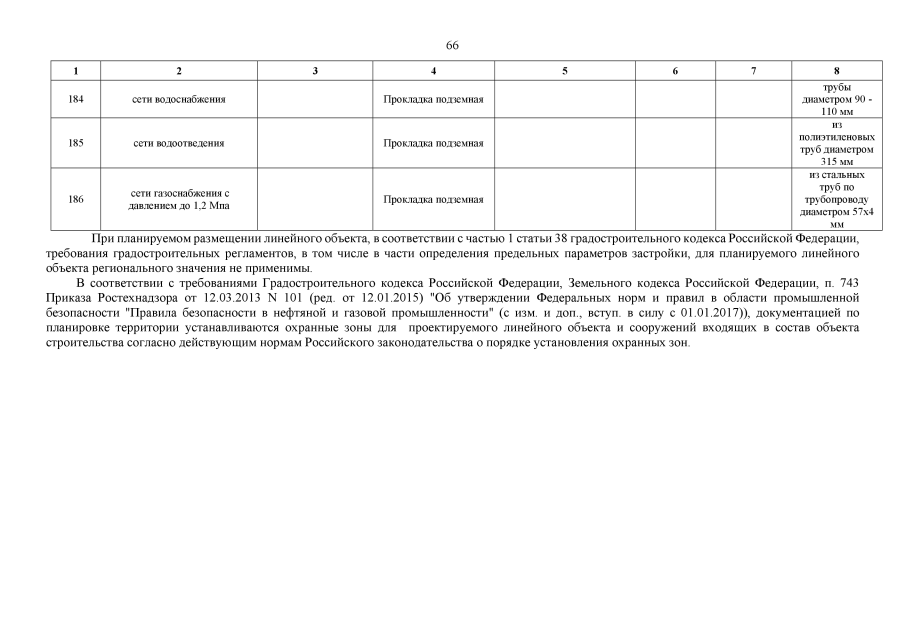 66

| 1 | 2 | 3 | 4 | 5 | 6 | 7 | 8 |
|---|---|---|---|---|---|---|---|
| 184 | сети водоснабжения | | Прокладка подземная | | | | трубы диаметром 90 - 110 мм |
| 185 | сети водоотведения | | Прокладка подземная | | | | из полиэтиленовых труб диаметром 315 мм |
| 186 | сети газоснабжения с давлением до 1,2 Мпа | | Прокладка подземная | | | | из стальных труб по трубопроводу диаметром 57х4 мм |

При планируемом размещении линейного объекта, в соответствии с частью 1 статьи 38 градостроительного кодекса Российской Федерации, требования градостроительных регламентов, в том числе в части определения предельных параметров застройки, для планируемого линейного объекта регионального значения не применимы.

В соответствии с требованиями Градостроительного кодекса Российской Федерации, Земельного кодекса Российской Федерации, п. 743 Приказа Ростехнадзора от 12.03.2013 N 101 (ред. от 12.01.2015) "Об утверждении Федеральных норм и правил в области промышленной безопасности "Правила безопасности в нефтяной и газовой промышленности" (с изм. и доп., вступ. в силу с 01.01.2017)), документацией по планировке территории устанавливаются охранные зоны для проектируемого линейного объекта и сооружений входящих в состав объекта строительства согласно действующим нормам Российского законодательства о порядке установления охранных зон.